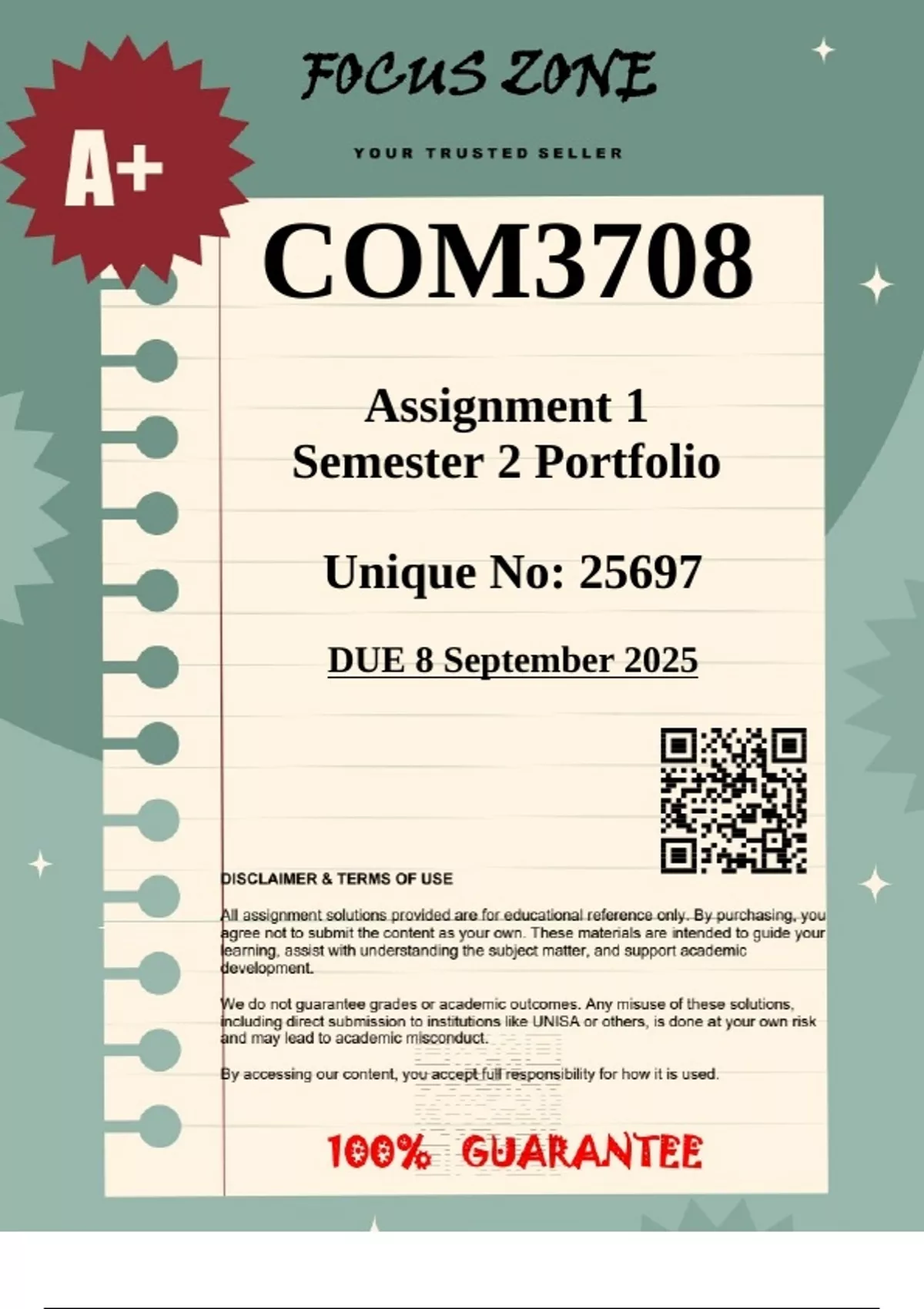 FOCUS ZONE

YOUR TRUSTED SELLER

A+

COM3708

Assignment 1
Semester 2 Portfolio

Unique No: 25697

DUE 8 September 2025

DISCLAIMER & TERMS OF USE

All assignment solutions provided are for educational reference only. By purchasing, you agree not to submit the content as your own. These materials are intended to guide your learning, assist with understanding the subject matter, and support academic development.

We do not guarantee grades or academic outcomes. Any misuse of these solutions, including direct submission to institutions like UNISA or others, is done at your own risk and may lead to academic misconduct.

By accessing our content, you accept full responsibility for how it is used.

100% GUARANTEE